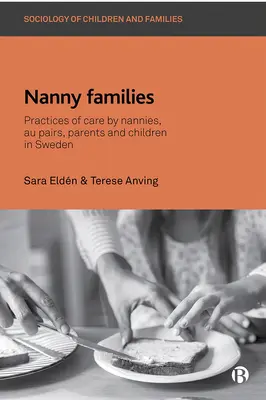 SOCIOLOGY OF CHILDREN AND FAMILIES

Nanny families

Practices of care by nannies, au pairs, parents and children in Sweden

Sara Eldén & Terese Anving

B